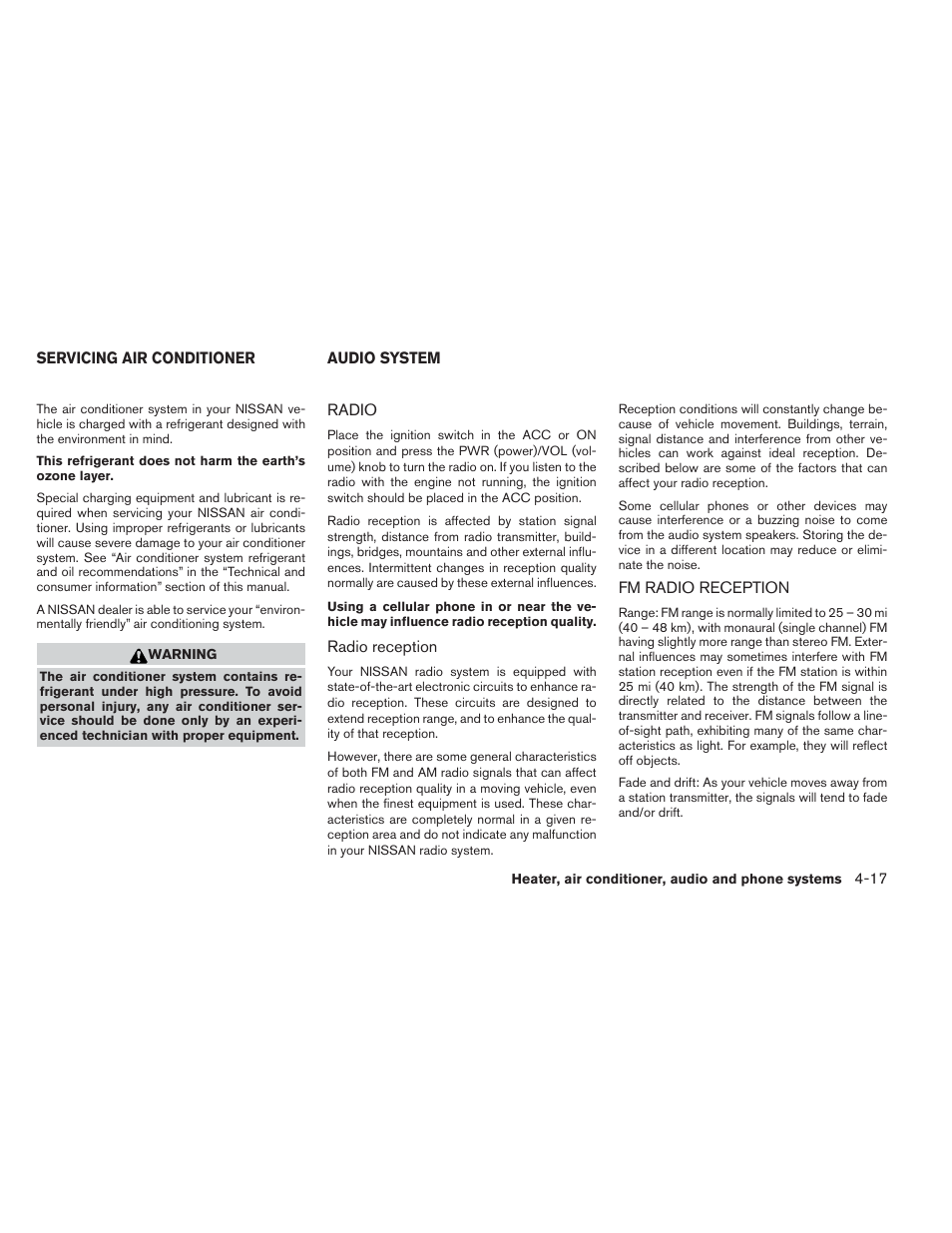 SERVICING AIR CONDITIONER

The air conditioner system in your NISSAN vehicle is charged with a refrigerant designed with the environment in mind.

This refrigerant does not harm the earth's ozone layer.

Special charging equipment and lubricant is required when servicing your NISSAN air conditioner. Using improper refrigerants or lubricants will cause severe damage to your air conditioner system. See "Air conditioner system refrigerant and oil recommendations" in the "Technical and consumer information" section of this manual.

A NISSAN dealer is able to service your "environmentally friendly" air conditioning system.

WARNING

The air conditioner system contains refrigerant under high pressure. To avoid personal injury, any air conditioner service should be done only by an experienced technician with proper equipment.

AUDIO SYSTEM

RADIO

Place the ignition switch in the ACC or ON position and press the PWR (power)/VOL (volume) knob to turn the radio on. If you listen to the radio with the engine not running, the ignition switch should be placed in the ACC position.

Radio reception is affected by station signal strength, distance from radio transmitter, buildings, bridges, mountains and other external influences. Intermittent changes in reception quality normally are caused by these external influences.

Using a cellular phone in or near the vehicle may influence radio reception quality.

Radio reception

Your NISSAN radio system is equipped with state-of-the-art electronic circuits to enhance radio reception. These circuits are designed to extend reception range, and to enhance the quality of that reception.

However, there are some general characteristics of both FM and AM radio signals that can affect radio reception quality in a moving vehicle, even when the finest equipment is used. These characteristics are completely normal in a given reception area and do not indicate any malfunction in your NISSAN radio system.

Reception conditions will constantly change because of vehicle movement. Buildings, terrain, signal distance and interference from other vehicles can work against ideal reception. Described below are some of the factors that can affect your radio reception.

Some cellular phones or other devices may cause interference or a buzzing noise to come from the audio system speakers. Storing the device in a different location may reduce or eliminate the noise.

FM RADIO RECEPTION

Range: FM range is normally limited to 25 – 30 mi (40 – 48 km), with monaural (single channel) FM having slightly more range than stereo FM. External influences may sometimes interfere with FM station reception even if the FM station is within 25 mi (40 km). The strength of the FM signal is directly related to the distance between the transmitter and receiver. FM signals follow a line-of-sight path, exhibiting many of the same characteristics as light. For example, they will reflect off objects.

Fade and drift: As your vehicle moves away from a station transmitter, the signals will tend to fade and/or drift.

Heater, air conditioner, audio and phone systems 4-17